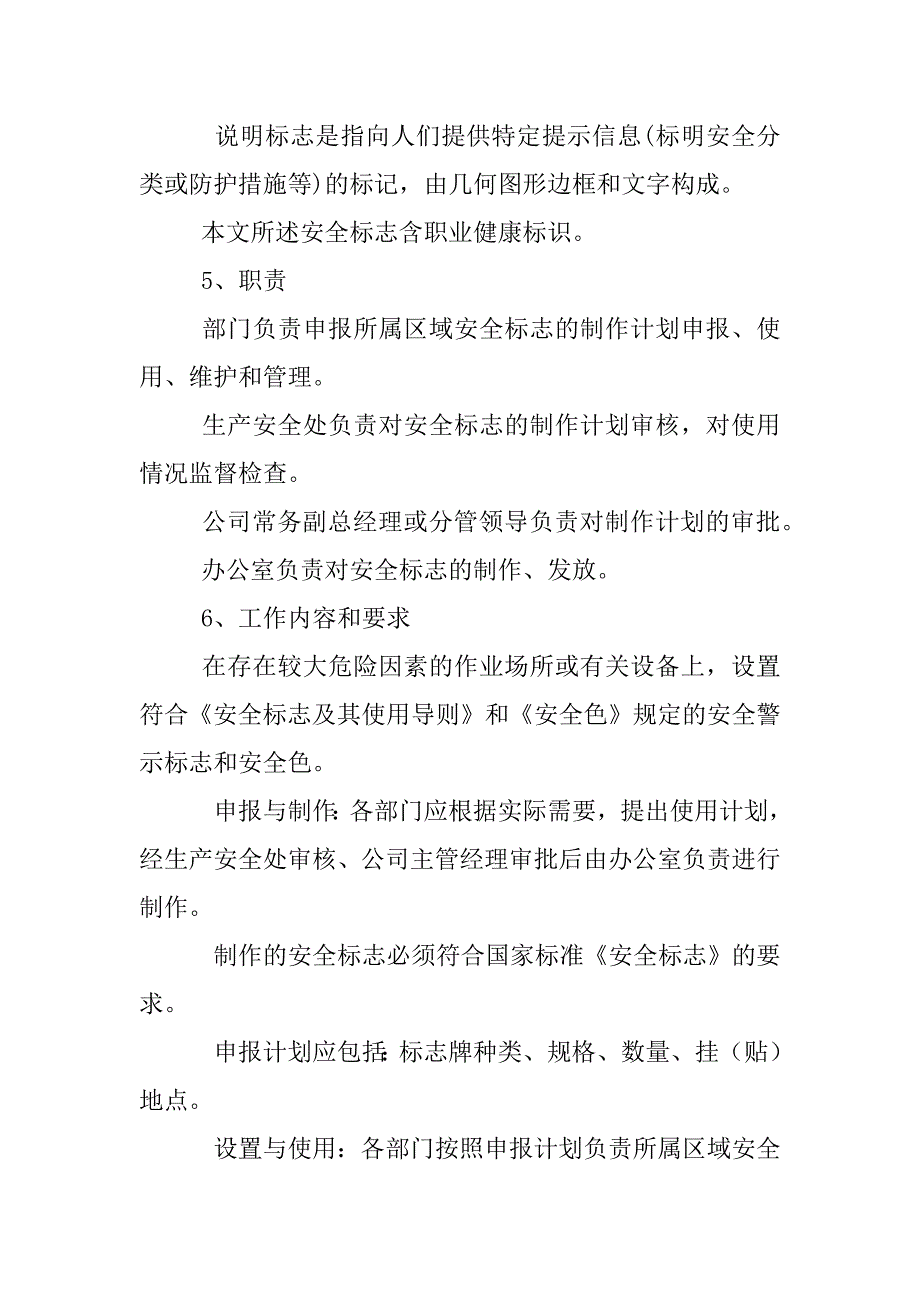 说明标志是指向人们提供特定提示信息(标明安全分类或防护措施等)的标记，由几何图形边框和文字构成。

本文所述安全标志含职业健康标识。

5、职责

部门负责申报所属区域安全标志的制作计划申报、使用、维护和管理。

生产安全处负责对安全标志的制作计划审核，对使用情况监督检查。

公司常务副总经理或分管领导负责对制作计划的审批。

办公室负责对安全标志的制作、发放。

6、工作内容和要求

在存在较大危险因素的作业场所或有关设备上，设置符合《安全标志及其使用导则》和《安全色》规定的安全警示标志和安全色。

申报与制作：各部门应根据实际需要，提出使用计划，经生产安全处审核、公司主管经理审批后由办公室负责进行制作。

制作的安全标志必须符合国家标准《安全标志》的要求。

申报计划应包括：标志牌种类、规格、数量、挂（贴）地点。

设置与使用：各部门按照申报计划负责所属区域安全